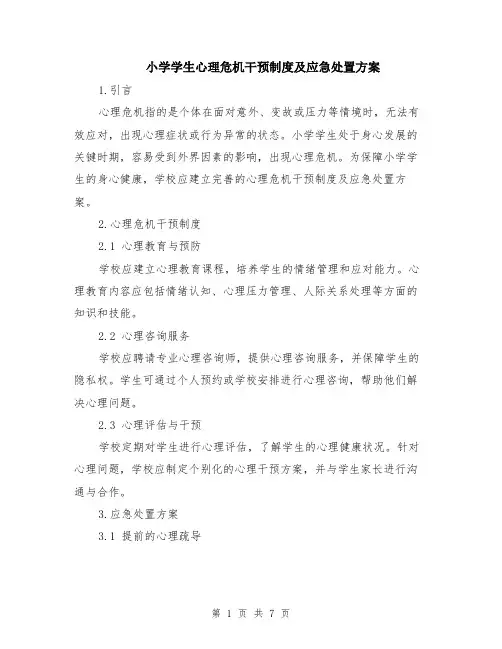 小学学生心理危机干预制度及应急处置方案

1.引言

心理危机指的是个体在面对意外、变故或压力等情境时，无法有效应对，出现心理症状或行为异常的状态。小学学生处于身心发展的关键时期，容易受到外界因素的影响，出现心理危机。为保障小学学生的身心健康，学校应建立完善的心理危机干预制度及应急处置方案。

2.心理危机干预制度

2.1 心理教育与预防

学校应建立心理教育课程，培养学生的情绪管理和应对能力。心理教育内容应包括情绪认知、心理压力管理、人际关系处理等方面的知识和技能。

2.2 心理咨询服务

学校应聘请专业心理咨询师，提供心理咨询服务，并保障学生的隐私权。学生可通过个人预约或学校安排进行心理咨询，帮助他们解决心理问题。

2.3 心理评估与干预

学校定期对学生进行心理评估，了解学生的心理健康状况。针对心理问题，学校应制定个别化的心理干预方案，并与学生家长进行沟通与合作。

3.应急处置方案

3.1 提前的心理疏导

第 1 页 共 7 页